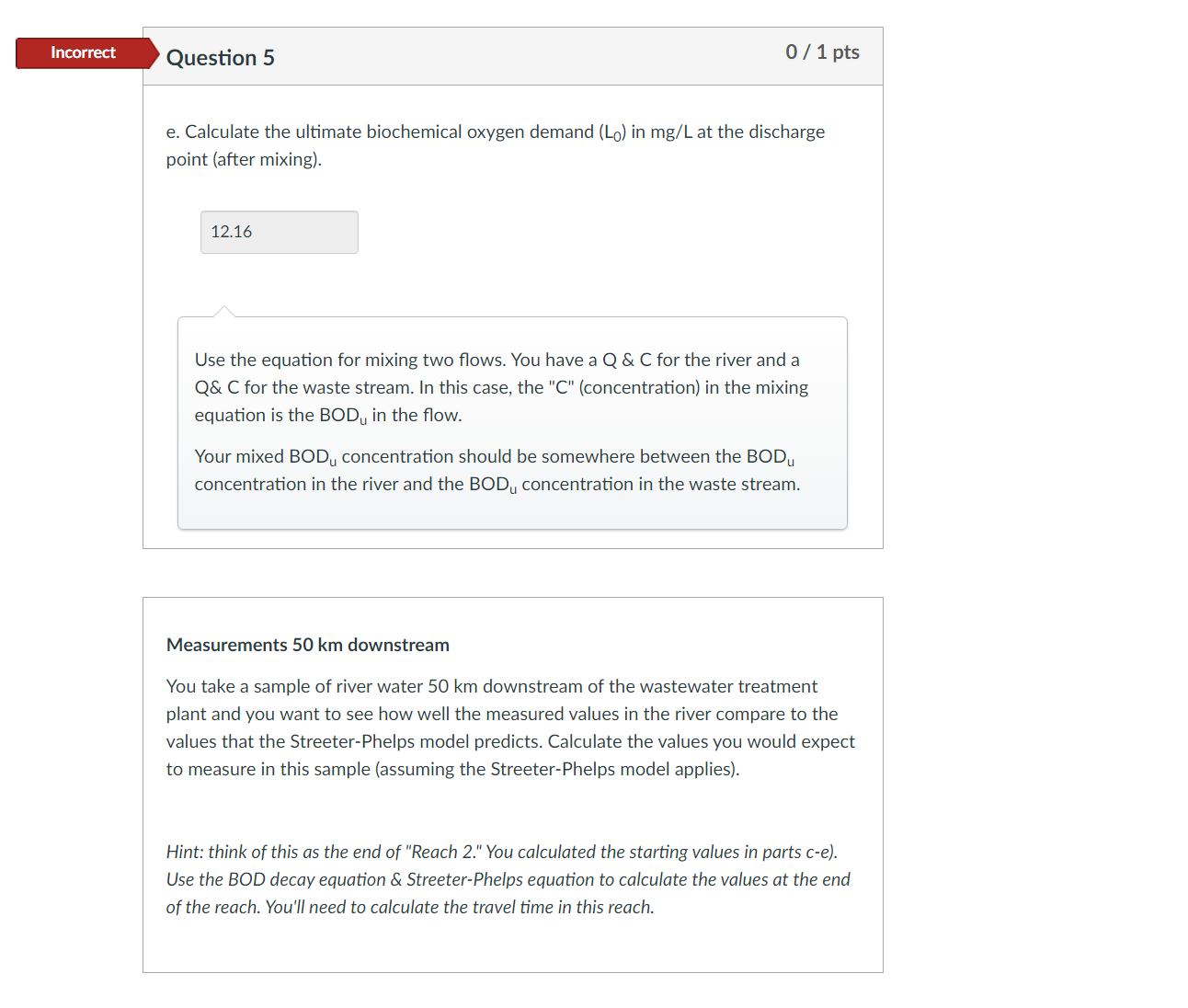 Incorrect

Question 5

0 / 1 pts

e. Calculate the ultimate biochemical oxygen demand ($L_0$) in mg/L at the discharge point (after mixing).

12.16

Use the equation for mixing two flows. You have a Q & C for the river and a Q& C for the waste stream. In this case, the "C" (concentration) in the mixing equation is the $BOD_u$ in the flow.

Your mixed $BOD_u$ concentration should be somewhere between the $BOD_u$ concentration in the river and the $BOD_u$ concentration in the waste stream.

Measurements 50 km downstream

You take a sample of river water 50 km downstream of the wastewater treatment plant and you want to see how well the measured values in the river compare to the values that the Streeter-Phelps model predicts. Calculate the values you would expect to measure in this sample (assuming the Streeter-Phelps model applies).

Hint: think of this as the end of "Reach 2." You calculated the starting values in parts c-e). Use the BOD decay equation & Streeter-Phelps equation to calculate the values at the end of the reach. You'll need to calculate the travel time in this reach.